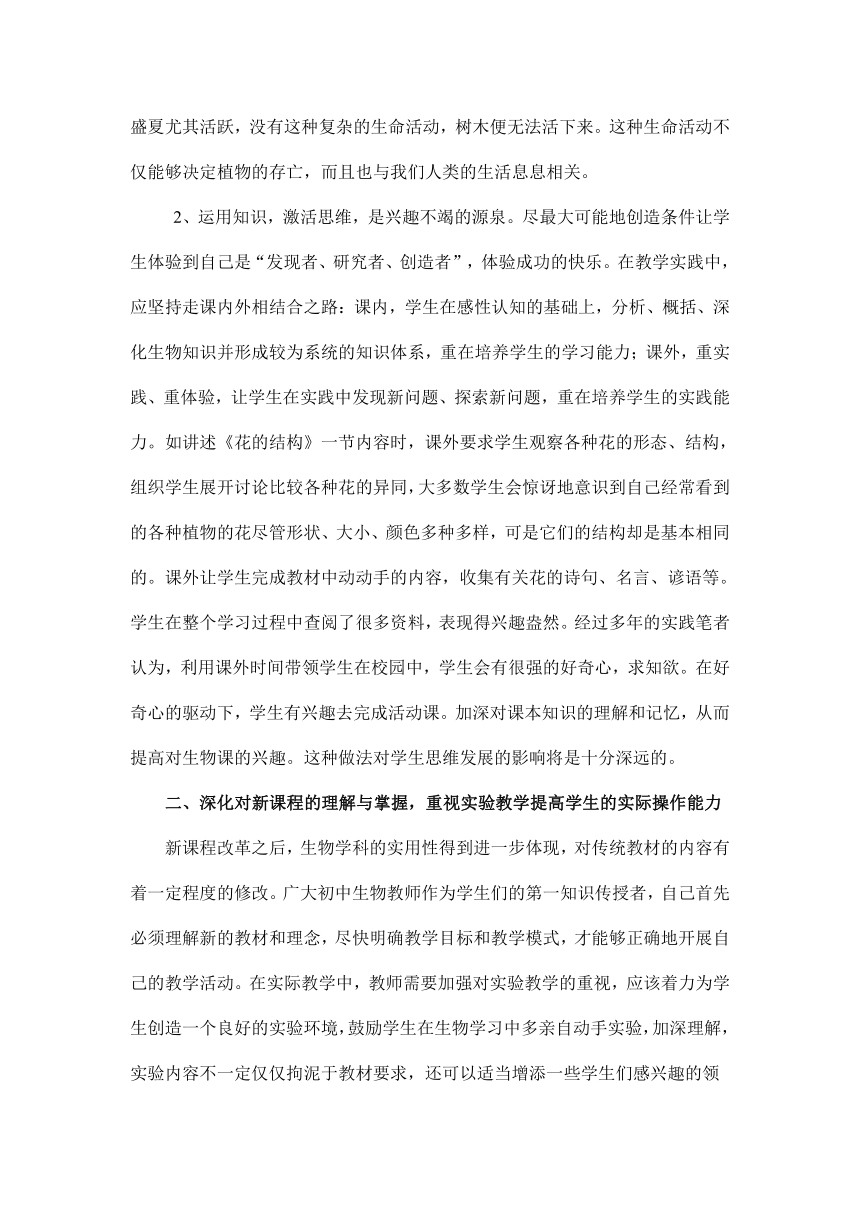 盛夏尤其活跃，没有这种复杂的生命活动，树木便无法活下来。这种生命活动不仅能够决定植物的存亡，而且也与我们人类的生活息息相关。

2、运用知识，激活思维，是兴趣不竭的源泉。尽最大可能地创造条件让学生体验到自己是“发现者、研究者、创造者”，体验成功的快乐。在教学实践中，应坚持走课内外相结合之路：课内，学生在感性认知的基础上，分析、概括、深化生物知识并形成较为系统的知识体系，重在培养学生的学习能力；课外，重实践、重体验，让学生在实践中发现新问题、探索新问题，重在培养学生的实践能力。如讲述《花的结构》一节内容时，课外要求学生观察各种花的形态、结构，组织学生展开讨论比较各种花的异同，大多数学生会惊讶地意识到自己经常看到的各种植物的花尽管形状、大小、颜色多种多样，可是它们的结构却是基本相同的。课外让学生完成教材中动动手的内容，收集有关花的诗句、名言、谚语等。学生在整个学习过程中查阅了很多资料，表现得兴趣盎然。经过多年的实践笔者认为，利用课外时间带领学生在校园中，学生会有很强的好奇心，求知欲。在好奇心的驱动下，学生有兴趣去完成活动课。加深对课本知识的理解和记忆，从而提高对生物课的兴趣。这种做法对学生思维发展的影响将是十分深远的。

二、深化对新课程的理解与掌握，重视实验教学提高学生的实际操作能力

新课程改革之后，生物学科的实用性得到进一步体现，对传统教材的内容有着一定程度的修改。广大初中生物教师作为学生们的第一知识传授者，自己首先必须理解新的教材和理念，尽快明确教学目标和教学模式，才能够正确地开展自己的教学活动。在实际教学中，教师需要加强对实验教学的重视，应该着力为学生创造一个良好的实验环境，鼓励学生在生物学习中多亲自动手实验，加深理解，实验内容不一定仅仅拘泥于教材要求，还可以适当增添一些学生们感兴趣的领